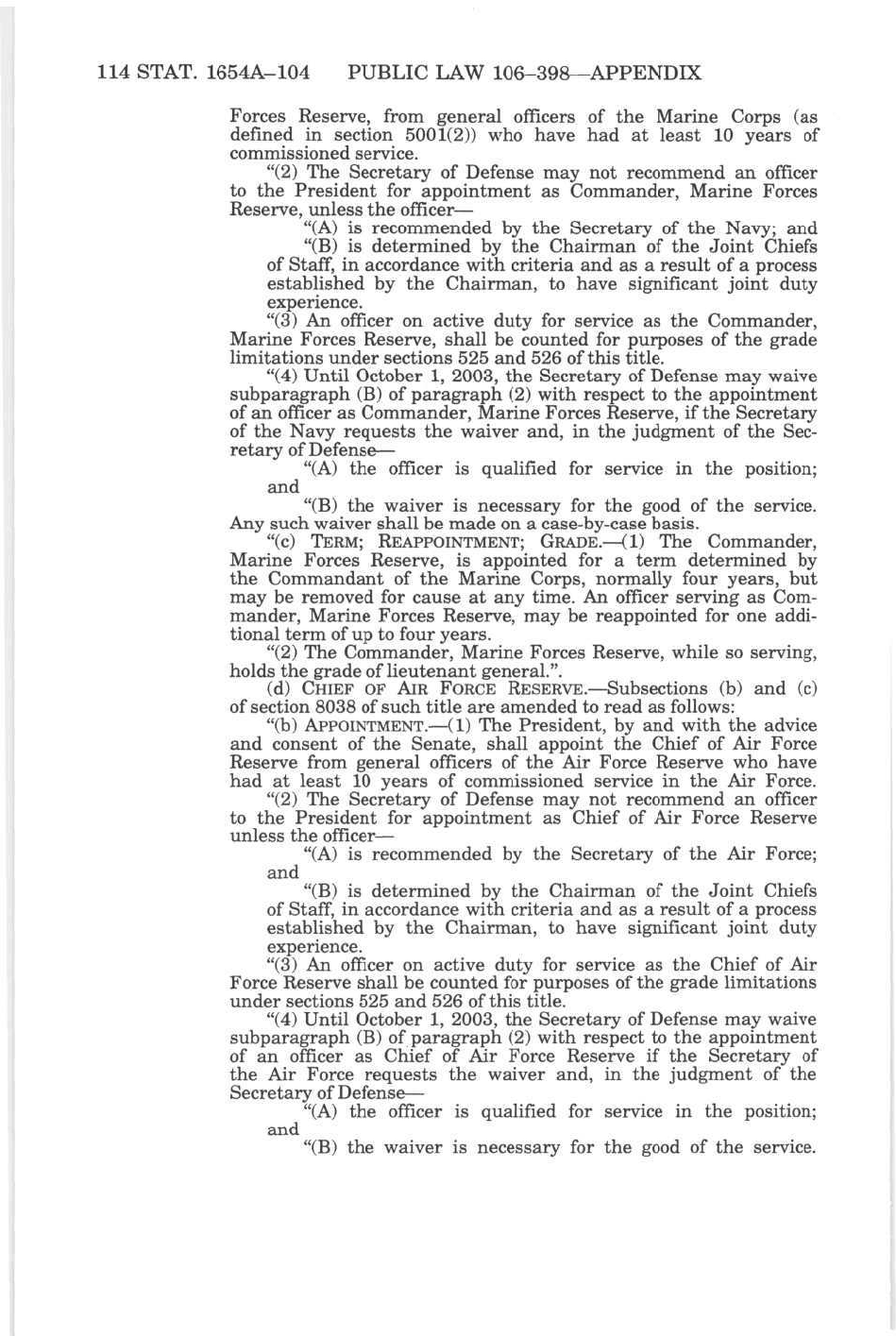 114 STAT. 1654A–104 PUBLIC LAW 106–398—APPENDIX

Forces Reserve, from general officers of the Marine Corps (as defined in section 5001(2)) who have had at least 10 years of commissioned service.

"(2) The Secretary of Defense may not recommend an officer to the President for appointment as Commander, Marine Forces Reserve, unless the officer—

"(A) is recommended by the Secretary of the Navy; and

"(B) is determined by the Chairman of the Joint Chiefs of Staff, in accordance with criteria and as a result of a process established by the Chairman, to have significant joint duty experience.

"(3) An officer on active duty for service as the Commander, Marine Forces Reserve, shall be counted for purposes of the grade limitations under sections 525 and 526 of this title.

"(4) Until October 1, 2003, the Secretary of Defense may waive subparagraph (B) of paragraph (2) with respect to the appointment of an officer as Commander, Marine Forces Reserve, if the Secretary of the Navy requests the waiver and, in the judgment of the Secretary of Defense—

"(A) the officer is qualified for service in the position; and

"(B) the waiver is necessary for the good of the service.

Any such waiver shall be made on a case-by-case basis.

"(c) TERM; REAPPOINTMENT; GRADE.—(1) The Commander, Marine Forces Reserve, is appointed for a term determined by the Commandant of the Marine Corps, normally four years, but may be removed for cause at any time. An officer serving as Commander, Marine Forces Reserve, may be reappointed for one additional term of up to four years.

"(2) The Commander, Marine Forces Reserve, while so serving, holds the grade of lieutenant general.".

(d) CHIEF OF AIR FORCE RESERVE.—Subsections (b) and (c) of section 8038 of such title are amended to read as follows:

"(b) APPOINTMENT.—(1) The President, by and with the advice and consent of the Senate, shall appoint the Chief of Air Force Reserve from general officers of the Air Force Reserve who have had at least 10 years of commissioned service in the Air Force.

"(2) The Secretary of Defense may not recommend an officer to the President for appointment as Chief of Air Force Reserve unless the officer—

"(A) is recommended by the Secretary of the Air Force; and

"(B) is determined by the Chairman of the Joint Chiefs of Staff, in accordance with criteria and as a result of a process established by the Chairman, to have significant joint duty experience.

"(3) An officer on active duty for service as the Chief of Air Force Reserve shall be counted for purposes of the grade limitations under sections 525 and 526 of this title.

"(4) Until October 1, 2003, the Secretary of Defense may waive subparagraph (B) of paragraph (2) with respect to the appointment of an officer as Chief of Air Force Reserve if the Secretary of the Air Force requests the waiver and, in the judgment of the Secretary of Defense—

"(A) the officer is qualified for service in the position; and

"(B) the waiver is necessary for the good of the service.